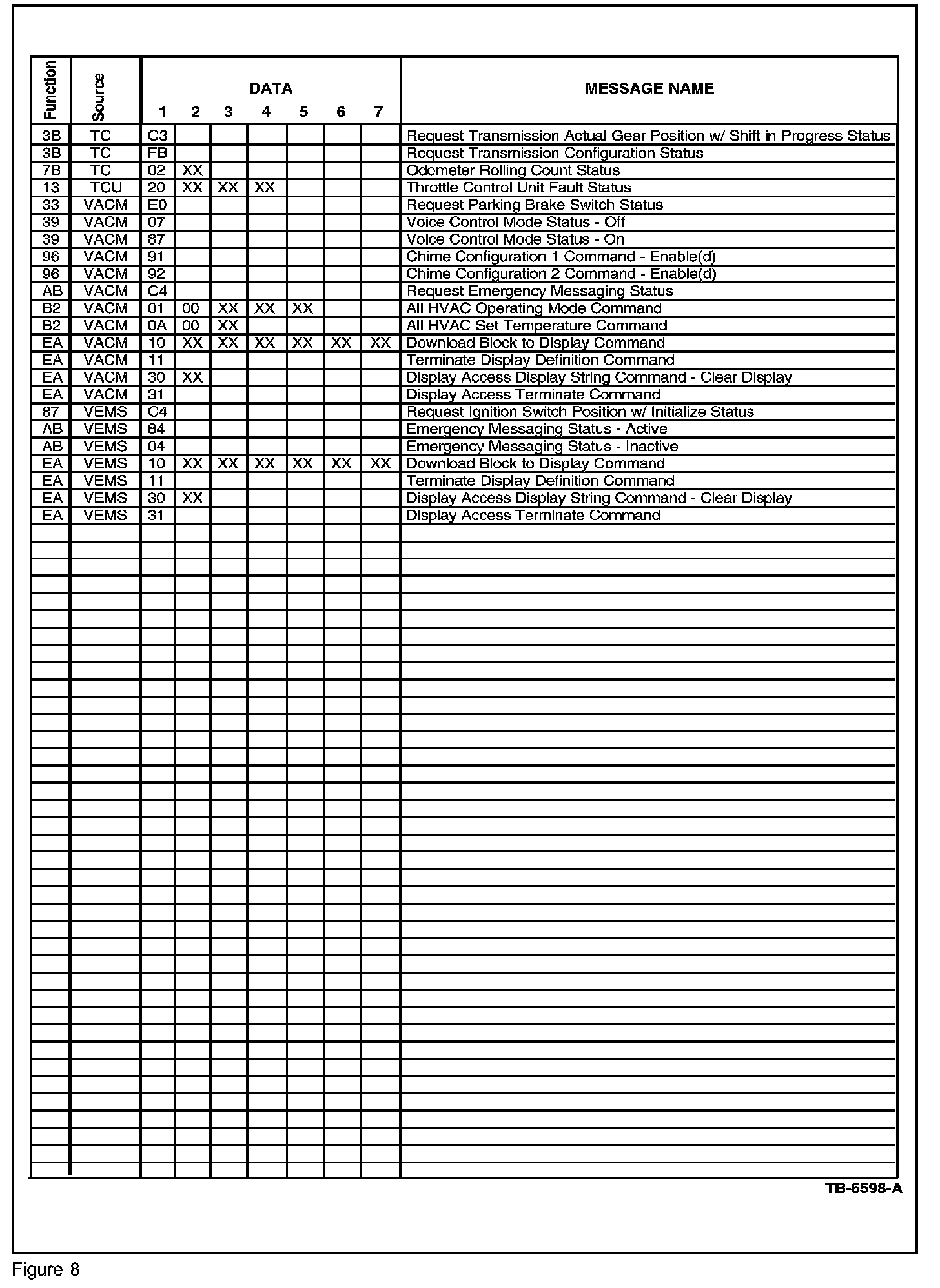 | Function | Source | DATA 1 | 2 | 3 | 4 | 5 | 6 | 7 | MESSAGE NAME |
|---|---|---|---|---|---|---|---|---|---|
| 3B | TC | C3 | | | | | | | Request Transmission Actual Gear Position w/ Shift in Progress Status |
| 3B | TC | FB | | | | | | | Request Transmission Configuration Status |
| 7B | TC | 02 | XX | | | | | | Odometer Rolling Count Status |
| 13 | TCU | 20 | XX | XX | XX | | | | Throttle Control Unit Fault Status |
| 33 | VACM | E0 | | | | | | | Request Parking Brake Switch Status |
| 39 | VACM | 07 | | | | | | | Voice Control Mode Status - Off |
| 39 | VACM | 87 | | | | | | | Voice Control Mode Status - On |
| 96 | VACM | 91 | | | | | | | Chime Configuration 1 Command - Enable(d) |
| 96 | VACM | 92 | | | | | | | Chime Configuration 2 Command - Enable(d) |
| AB | VACM | C4 | | | | | | | Request Emergency Messaging Status |
| B2 | VACM | 01 | 00 | XX | XX | XX | | | All HVAC Operating Mode Command |
| B2 | VACM | 0A | 00 | XX | | | | | All HVAC Set Temperature Command |
| EA | VACM | 10 | XX | XX | XX | XX | XX | XX | Download Block to Display Command |
| EA | VACM | 11 | | | | | | | Terminate Display Definition Command |
| EA | VACM | 30 | XX | | | | | | Display Access Display String Command - Clear Display |
| EA | VACM | 31 | | | | | | | Display Access Terminate Command |
| 87 | VEMS | C4 | | | | | | | Request Ignition Switch Position w/ Initialize Status |
| AB | VEMS | 84 | | | | | | | Emergency Messaging Status - Active |
| AB | VEMS | 04 | | | | | | | Emergency Messaging Status - Inactive |
| EA | VEMS | 10 | XX | XX | XX | XX | XX | XX | Download Block to Display Command |
| EA | VEMS | 11 | | | | | | | Terminate Display Definition Command |
| EA | VEMS | 30 | XX | | | | | | Display Access Display String Command - Clear Display |
| EA | VEMS | 31 | | | | | | | Display Access Terminate Command |

TB-6598-A

Figure 8